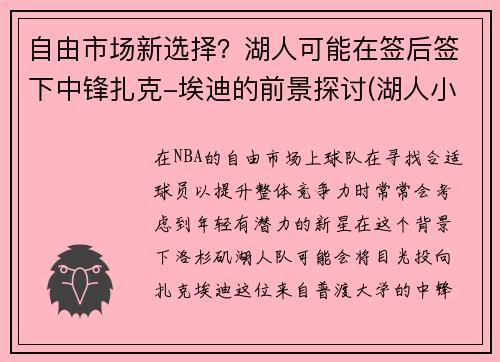 自由市场新选择？湖人可能在签后签下中锋扎克-埃迪的前景探讨(湖人小

在NBA的自由市场上球队在寻找合适球员以提升整体竞争力时常常会考虑到年轻有潜力的新星在这个背景下洛杉矶湖人队可能会将目光投向扎克埃迪这位来自普渡大学的中锋